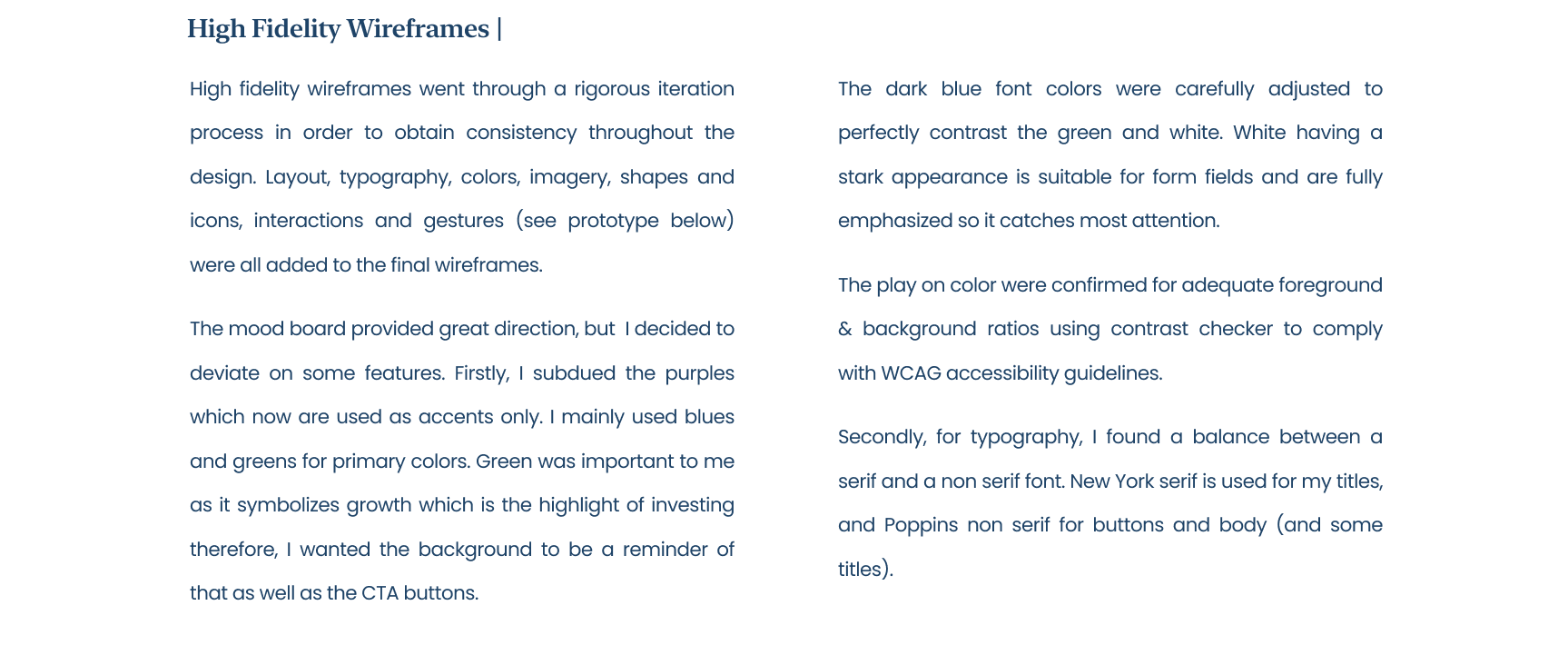 High Fidelity Wireframes |

High fidelity wireframes went through a rigorous iteration process in order to obtain consistency throughout the design. Layout, typography, colors, imagery, shapes and icons, interactions and gestures (see prototype below) were all added to the final wireframes.

The mood board provided great direction, but I decided to deviate on some features. Firstly, I subdued the purples which now are used as accents only. I mainly used blues and greens for primary colors. Green was important to me as it symbolizes growth which is the highlight of investing therefore, I wanted the background to be a reminder of that as well as the CTA buttons.

The dark blue font colors were carefully adjusted to perfectly contrast the green and white. White having a stark appearance is suitable for form fields and are fully emphasized so it catches most attention.

The play on color were confirmed for adequate foreground & background ratios using contrast checker to comply with WCAG accessibility guidelines.

Secondly, for typography, I found a balance between a serif and a non serif font. New York serif is used for my titles, and Poppins non serif for buttons and body (and some titles).